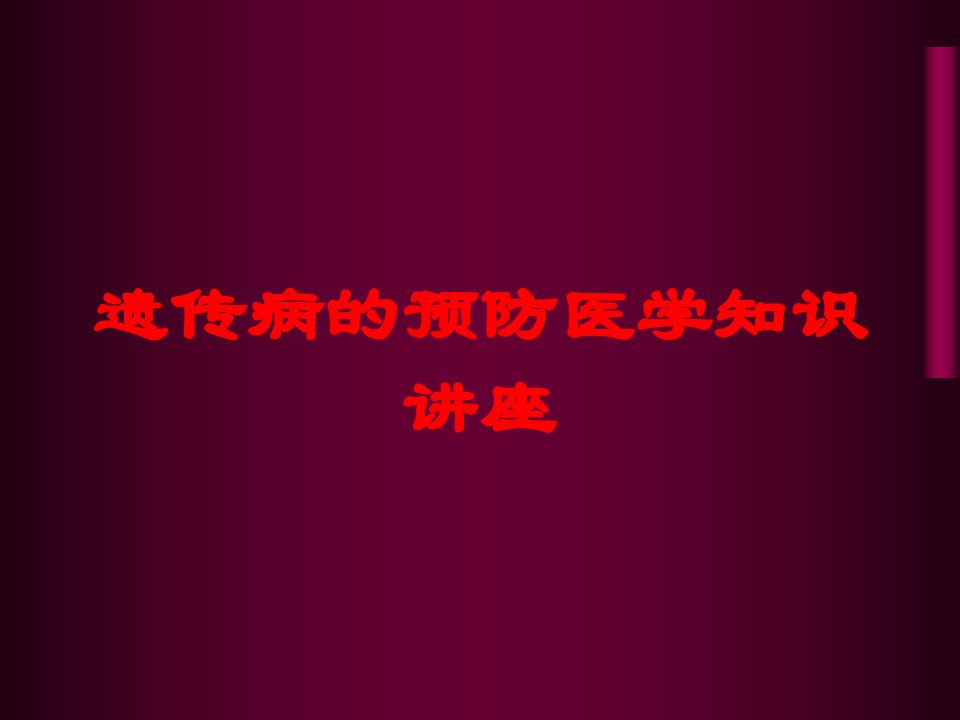 遗传病的预防医学知识讲座